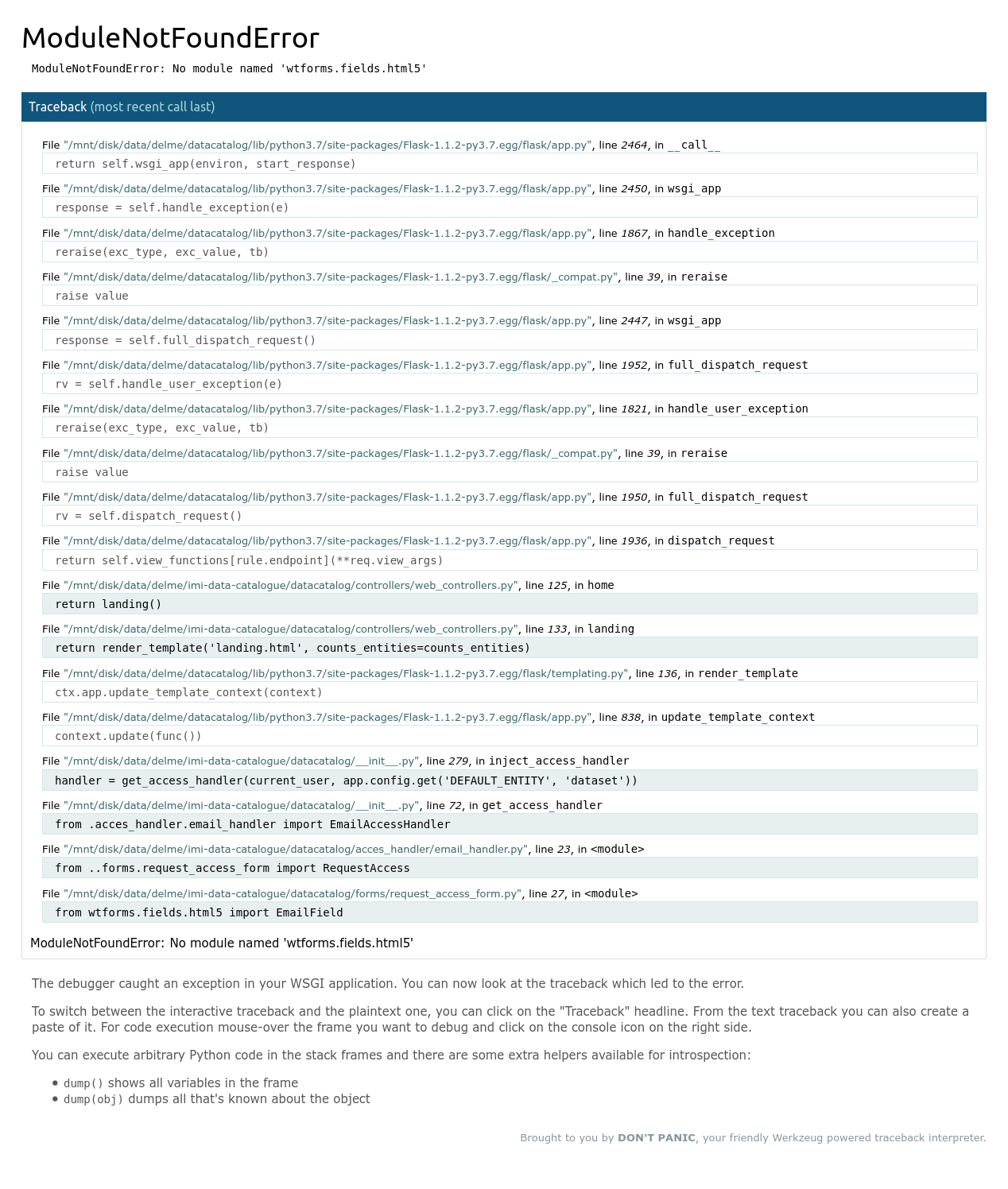 ModuleNotFoundError

ModuleNotFoundError: No module named 'wtforms.fields.html5'

Traceback (most recent call last)

File "/mnt/disk/data/delme/datacatalog/lib/python3.7/site-packages/Flask-1.1.2-py3.7.egg/flask/app.py", line 2464, in __call__
return self.wsgi_app(environ, start_response)

File "/mnt/disk/data/delme/datacatalog/lib/python3.7/site-packages/Flask-1.1.2-py3.7.egg/flask/app.py", line 2450, in wsgi_app
response = self.handle_exception(e)

File "/mnt/disk/data/delme/datacatalog/lib/python3.7/site-packages/Flask-1.1.2-py3.7.egg/flask/app.py", line 1867, in handle_exception
reraise(exc_type, exc_value, tb)

File "/mnt/disk/data/delme/datacatalog/lib/python3.7/site-packages/Flask-1.1.2-py3.7.egg/flask/_compat.py", line 39, in reraise
raise value

File "/mnt/disk/data/delme/datacatalog/lib/python3.7/site-packages/Flask-1.1.2-py3.7.egg/flask/app.py", line 2447, in wsgi_app
response = self.full_dispatch_request()

File "/mnt/disk/data/delme/datacatalog/lib/python3.7/site-packages/Flask-1.1.2-py3.7.egg/flask/app.py", line 1952, in full_dispatch_request
rv = self.handle_user_exception(e)

File "/mnt/disk/data/delme/datacatalog/lib/python3.7/site-packages/Flask-1.1.2-py3.7.egg/flask/app.py", line 1821, in handle_user_exception
reraise(exc_type, exc_value, tb)

File "/mnt/disk/data/delme/datacatalog/lib/python3.7/site-packages/Flask-1.1.2-py3.7.egg/flask/_compat.py", line 39, in reraise
raise value

File "/mnt/disk/data/delme/datacatalog/lib/python3.7/site-packages/Flask-1.1.2-py3.7.egg/flask/app.py", line 1950, in full_dispatch_request
rv = self.dispatch_request()

File "/mnt/disk/data/delme/datacatalog/lib/python3.7/site-packages/Flask-1.1.2-py3.7.egg/flask/app.py", line 1936, in dispatch_request
return self.view_functions[rule.endpoint](**req.view_args)

File "/mnt/disk/data/delme/imi-data-catalogue/datacatalog/controllers/web_controllers.py", line 125, in home
return landing()

File "/mnt/disk/data/delme/imi-data-catalogue/datacatalog/controllers/web_controllers.py", line 133, in landing
return render_template('landing.html', counts_entities=counts_entities)

File "/mnt/disk/data/delme/datacatalog/lib/python3.7/site-packages/Flask-1.1.2-py3.7.egg/flask/templating.py", line 136, in render_template
ctx.app.update_template_context(context)

File "/mnt/disk/data/delme/datacatalog/lib/python3.7/site-packages/Flask-1.1.2-py3.7.egg/flask/app.py", line 838, in update_template_context
context.update(func())

File "/mnt/disk/data/delme/imi-data-catalogue/datacatalog/__init__.py", line 279, in inject_access_handler
handler = get_access_handler(current_user, app.config.get('DEFAULT_ENTITY', 'dataset'))

File "/mnt/disk/data/delme/imi-data-catalogue/datacatalog/__init__.py", line 72, in get_access_handler
from .acces_handler.email_handler import EmailAccessHandler

File "/mnt/disk/data/delme/imi-data-catalogue/datacatalog/acces_handler/email_handler.py", line 23, in <module>
from ..forms.request_access_form import RequestAccess

File "/mnt/disk/data/delme/imi-data-catalogue/datacatalog/forms/request_access_form.py", line 27, in <module>
from wtforms.fields.html5 import EmailField

ModuleNotFoundError: No module named 'wtforms.fields.html5'

The debugger caught an exception in your WSGI application. You can now look at the traceback which led to the error.

To switch between the interactive traceback and the plaintext one, you can click on the "Traceback" headline. From the text traceback you can also create a paste of it. For code execution mouse-over the frame you want to debug and click on the console icon on the right side.

You can execute arbitrary Python code in the stack frames and there are some extra helpers available for introspection:

• dump() shows all variables in the frame
• dump(obj) dumps all that's known about the object

Brought to you by DON'T PANIC, your friendly Werkzeug powered traceback interpreter.